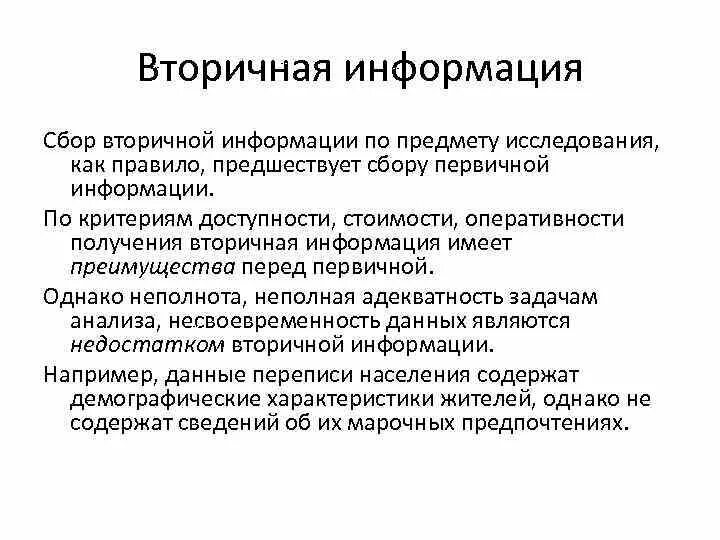 Вторичная информация

Сбор вторичной информации по предмету исследования, как правило, предшествует сбору первичной информации.

По критериям доступности, стоимости, оперативности получения вторичная информация имеет преимущества перед первичной.

Однако неполнота, неполная адекватность задачам анализа, несвоевременность данных являются недостатком вторичной информации.

Например, данные переписи населения содержат демографические характеристики жителей, однако не содержат сведений об их марочных предпочтениях.